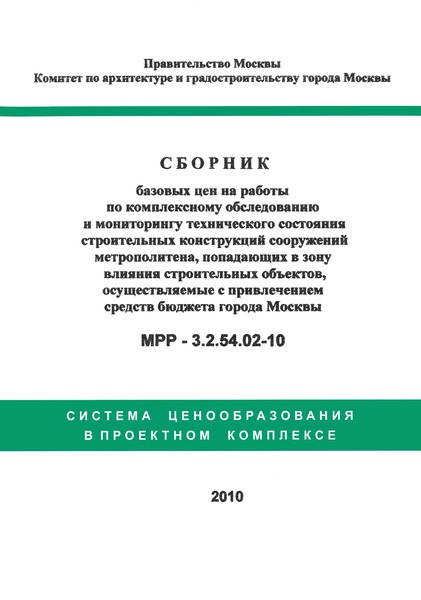 Правительство Москвы
Комитет по архитектуре и градостроительству города Москвы

СБОРНИК

базовых цен на работы по комплексному обследованию и мониторингу технического состояния строительных конструкций сооружений метрополитена, попадающих в зону влияния строительных объектов, осуществляемые с привлечением средств бюджета города Москвы

МРР - 3.2.54.02-10

СИСТЕМА ЦЕНООБРАЗОВАНИЯ В ПРОЕКТНОМ КОМПЛЕКСЕ

2010